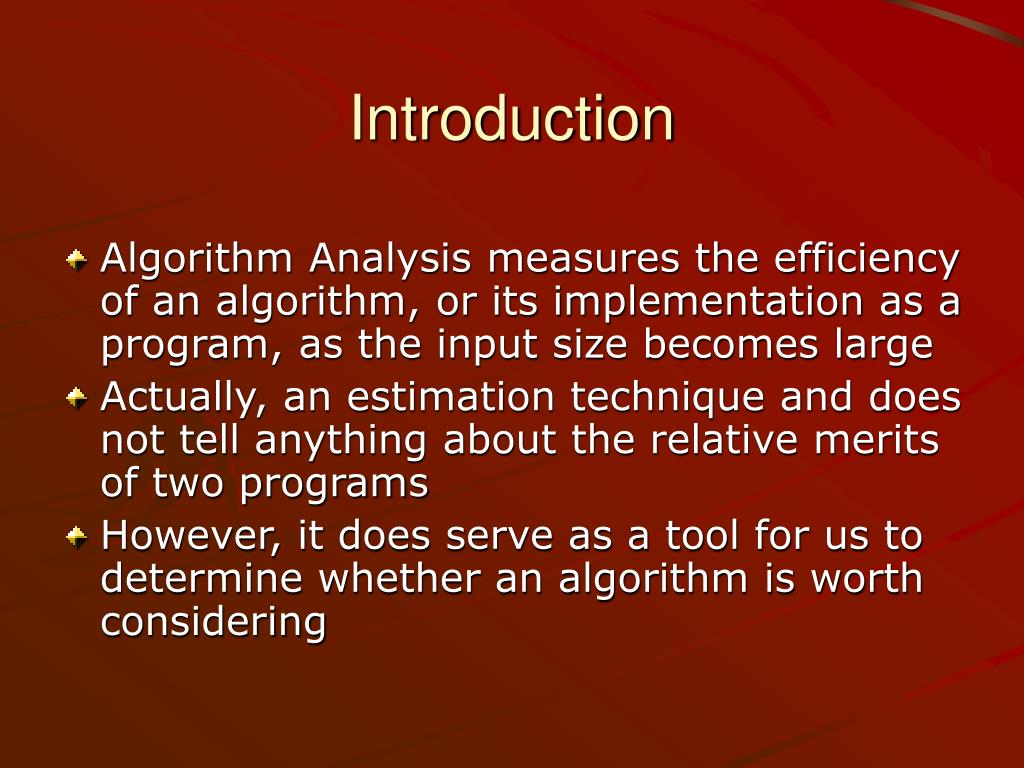 Introduction

Algorithm Analysis measures the efficiency of an algorithm, or its implementation as a program, as the input size becomes large

Actually, an estimation technique and does not tell anything about the relative merits of two programs

However, it does serve as a tool for us to determine whether an algorithm is worth considering